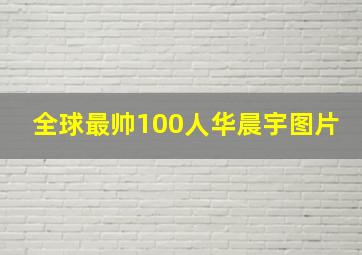 全球最帅100人华晨宇图片